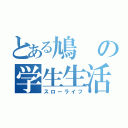 とある鳩の学生生活
スローライフ